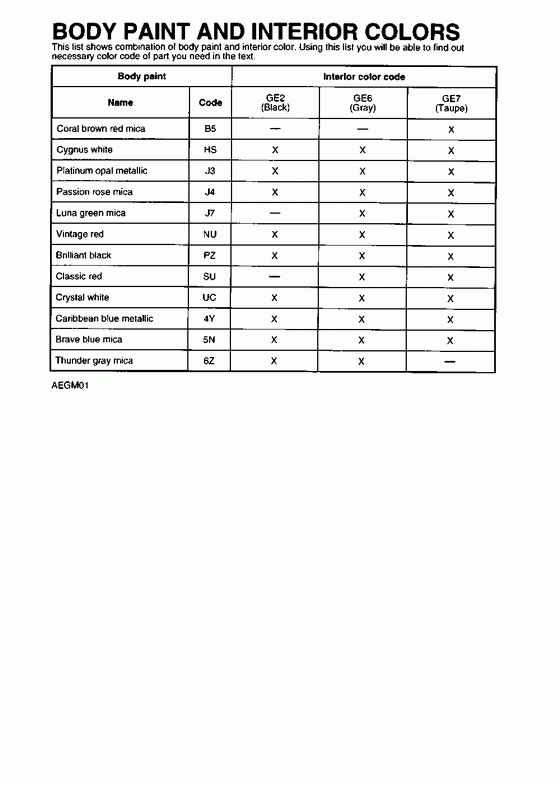 BODY PAINT AND INTERIOR COLORS

This list shows combination of body paint and interior color. Using this list you will be able to find out necessary color code of part you need in the text.

| Body paint | | Interior color code | | |
|---|---|---|---|---|
| Name | Code | GE2 (Black) | GE6 (Gray) | GE7 (Taupe) |
| Coral brown red mica | B5 | — | — | X |
| Cygnus white | HS | X | X | X |
| Platinum opal metallic | J3 | X | X | X |
| Passion rose mica | J4 | X | X | X |
| Luna green mica | J7 | — | X | X |
| Vintage red | NU | X | X | X |
| Brilliant black | PZ | X | X | X |
| Classic red | SU | — | X | X |
| Crystal white | UC | X | X | X |
| Caribbean blue metallic | 4Y | X | X | X |
| Brave blue mica | 5N | X | X | X |
| Thunder gray mica | 6Z | X | X | — |

AEGM01